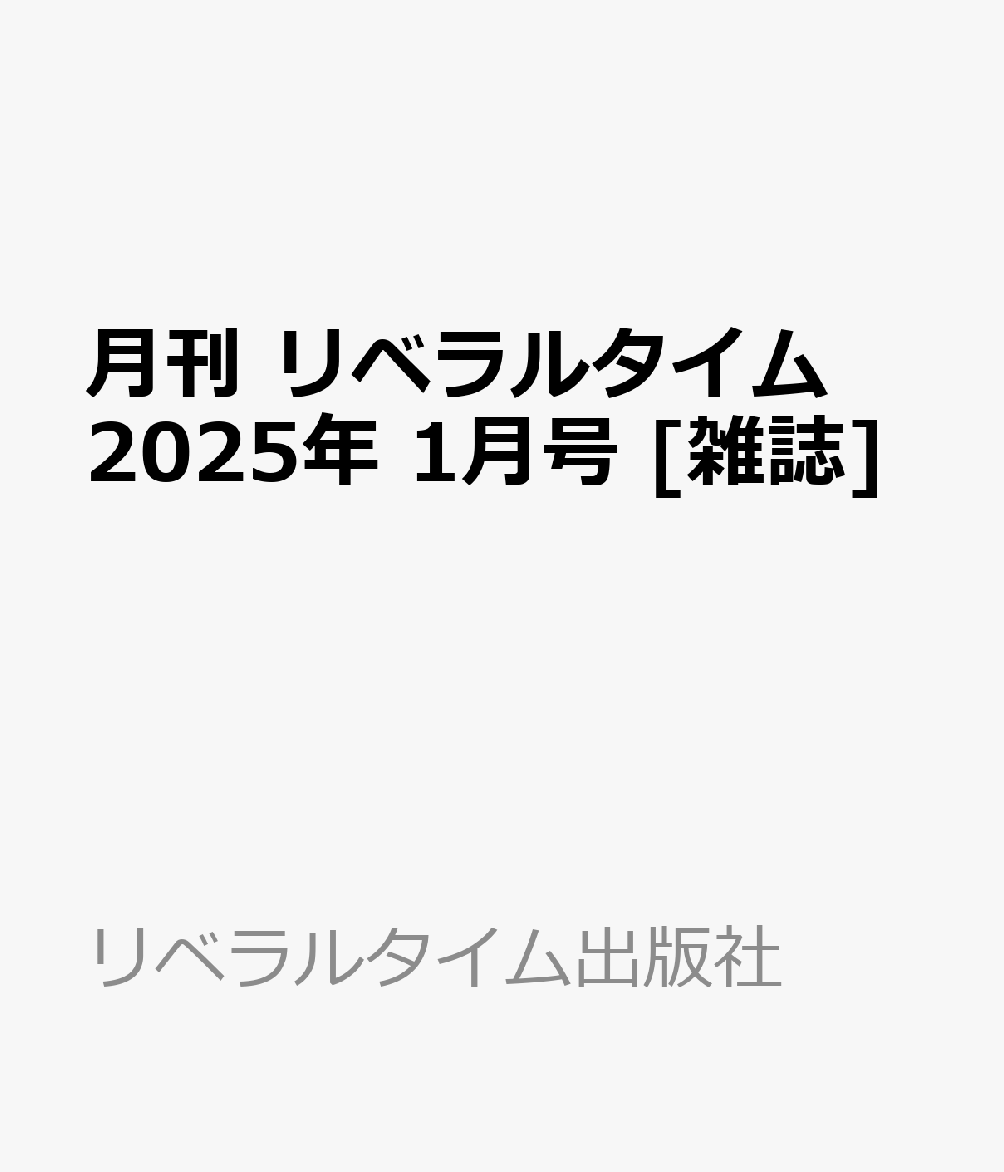 月刊 リベラルタイム 2025年 1月号 [雑誌]

リベラルタイム出版社